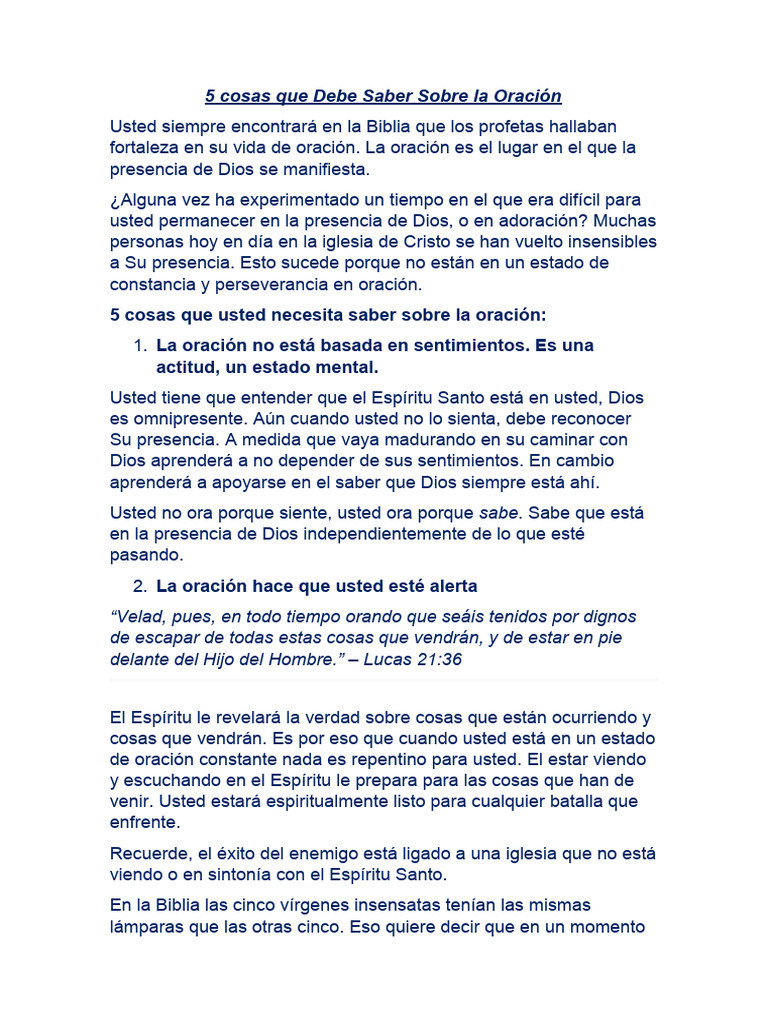 5 cosas que Debe Saber Sobre la Oración

Usted siempre encontrará en la Biblia que los profetas hallaban fortaleza en su vida de oración. La oración es el lugar en el que la presencia de Dios se manifiesta.

¿Alguna vez ha experimentado un tiempo en el que era difícil para usted permanecer en la presencia de Dios, o en adoración? Muchas personas hoy en día en la iglesia de Cristo se han vuelto insensibles a Su presencia. Esto sucede porque no están en un estado de constancia y perseverancia en oración.

5 cosas que usted necesita saber sobre la oración:

1. La oración no está basada en sentimientos. Es una actitud, un estado mental.

Usted tiene que entender que el Espíritu Santo está en usted, Dios es omnipresente. Aún cuando usted no lo sienta, debe reconocer Su presencia. A medida que vaya madurando en su caminar con Dios aprenderá a no depender de sus sentimientos. En cambio aprenderá a apoyarse en el saber que Dios siempre está ahí.

Usted no ora porque siente, usted ora porque sabe. Sabe que está en la presencia de Dios independientemente de lo que esté pasando.

2. La oración hace que usted esté alerta

“Velad, pues, en todo tiempo orando que seáis tenidos por dignos de escapar de todas estas cosas que vendrán, y de estar en pie delante del Hijo del Hombre.” – Lucas 21:36

El Espíritu le revelará la verdad sobre cosas que están ocurriendo y cosas que vendrán. Es por eso que cuando usted está en un estado de oración constante nada es repentino para usted. El estar viendo y escuchando en el Espíritu le prepara para las cosas que han de venir. Usted estará espiritualmente listo para cualquier batalla que enfrente.

Recuerde, el éxito del enemigo está ligado a una iglesia que no está viendo o en sintonía con el Espíritu Santo.

En la Biblia las cinco vírgenes insensatas tenían las mismas lámparas que las otras cinco. Eso quiere decir que en un momento